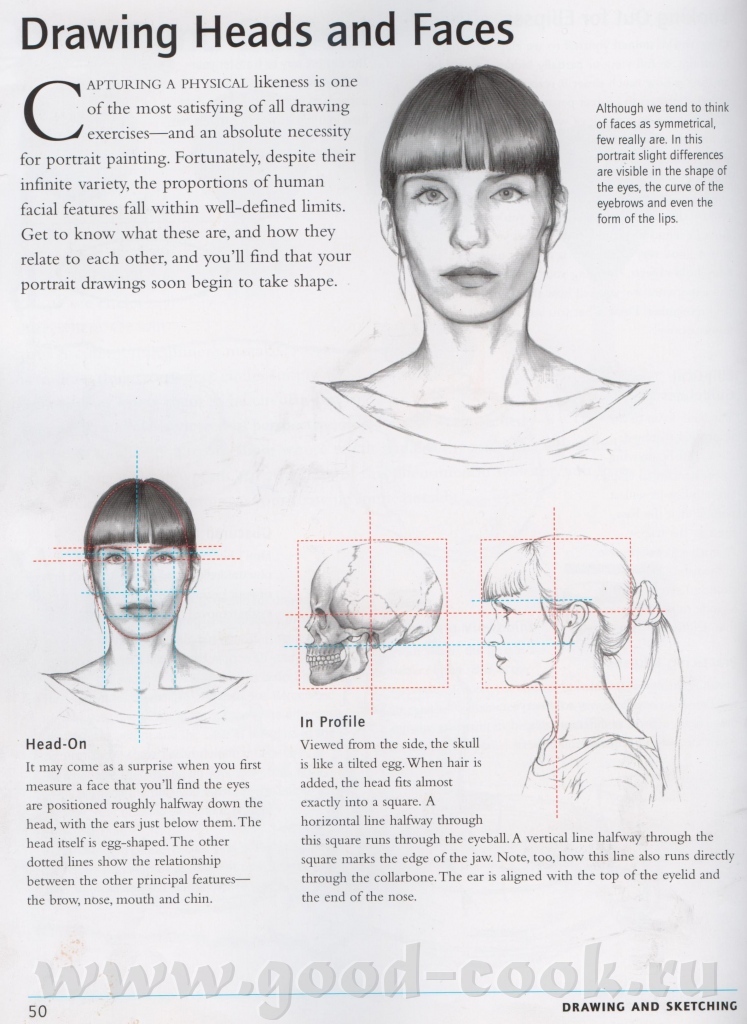 Drawing Heads and Faces

CAPTURING A PHYSICAL likeness is one of the most satisfying of all drawing exercises—and an absolute necessity for portrait painting. Fortunately, despite their infinite variety, the proportions of human facial features fall within well-defined limits. Get to know what these are, and how they relate to each other, and you'll find that your portrait drawings soon begin to take shape.

Although we tend to think of faces as symmetrical, few really are. In this portrait slight differences are visible in the shape of the eyes, the curve of the eyebrows and even the form of the lips.

Head-On
It may come as a surprise when you first measure a face that you'll find the eyes are positioned roughly halfway down the head, with the ears just below them. The head itself is egg-shaped. The other dotted lines show the relationship between the other principal features—the brow, nose, mouth and chin.

In Profile
Viewed from the side, the skull is like a tilted egg. When hair is added, the head fits almost exactly into a square. A horizontal line halfway through this square runs through the eyeball. A vertical line halfway through the square marks the edge of the jaw. Note, too, how this line also runs directly through the collarbone. The ear is aligned with the top of the eyelid and the end of the nose.

www.good-cook.ru

50

DRAWING AND SKETCHING